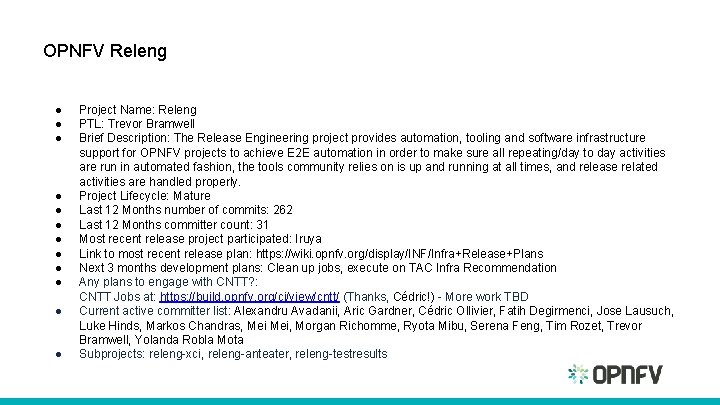 OPNFV Releng

● Project Name: Releng
● PTL: Trevor Bramwell
● Brief Description: The Release Engineering project provides automation, tooling and software infrastructure support for OPNFV projects to achieve E2E automation in order to make sure all repeating/day to day activities are run in automated fashion, the tools community relies on is up and running at all times, and release related activities are handled properly.
● Project Lifecycle: Mature
● Last 12 Months number of commits: 262
● Last 12 Months committer count: 31
● Most recent release project participated: Iruya
● Link to most recent release plan: https://wiki.opnfv.org/display/INF/Infra+Release+Plans
● Next 3 months development plans: Clean up jobs, execute on TAC Infra Recommendation
● Any plans to engage with CNTT?:
CNTT Jobs at: https://build.opnfv.org/ci/view/cntt/ (Thanks, Cédric!) - More work TBD
● Current active committer list: Alexandru Avadanii, Aric Gardner, Cédric Ollivier, Fatih Degirmenci, Jose Lausuch, Luke Hinds, Markos Chandras, Mei Mei, Morgan Richomme, Ryota Mibu, Serena Feng, Tim Rozet, Trevor Bramwell, Yolanda Robla Mota
● Subprojects: releng-xci, releng-anteater, releng-testresults

OPNFV